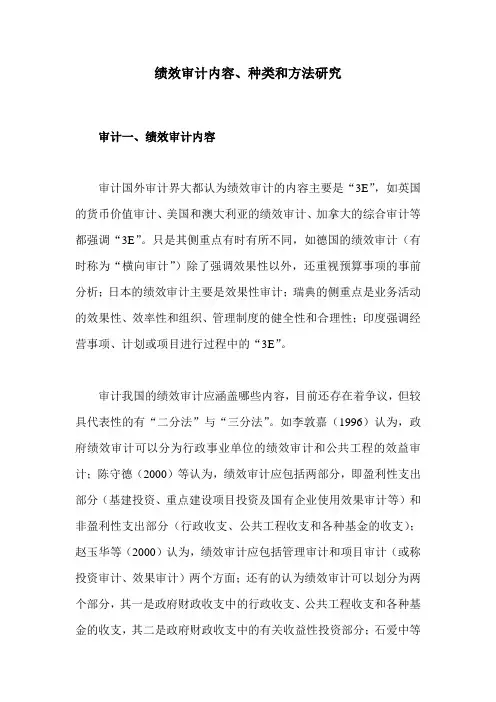 绩效审计内容、种类和方法研究

审计一、绩效审计内容

审计国外审计界大都认为绩效审计的内容主要是“3E”，如英国的货币价值审计、美国和澳大利亚的绩效审计、加拿大的综合审计等都强调“3E”。只是其侧重点有时有所不同，如德国的绩效审计（有时称为“横向审计”）除了强调效果性以外，还重视预算事项的事前分析；日本的绩效审计主要是效果性审计；瑞典的侧重点是业务活动的效果性、效率性和组织、管理制度的健全性和合理性；印度强调经营事项、计划或项目进行过程中的“3E”。

审计我国的绩效审计应涵盖哪些内容，目前还存在着争议，但较具代表性的有“二分法”与“三分法”。如李敦嘉（1996）认为，政府绩效审计可以分为行政事业单位的绩效审计和公共工程的效益审计；陈守德（2000）等认为，绩效审计应包括两部分，即盈利性支出部分（基建投资、重点建设项目投资及国有企业使用效果审计等）和非盈利性支出部分（行政收支、公共工程收支和各种基金的收支）；赵玉华等（2000）认为，绩效审计应包括管理审计和项目审计（或称投资审计、效果审计）两个方面；还有的认为绩效审计可以划分为两个部分，其一是政府财政收支中的行政收支、公共工程收支和各种基金的收支，其二是政府财政收支中的有关收益性投资部分；石爱中等